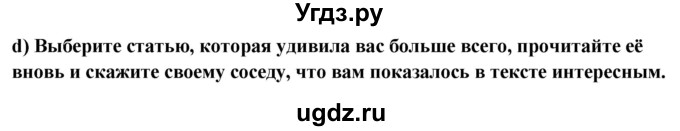 Угдз.ру

d) Выберите статью, которая удивила вас больше всего, прочитайте её вновь и скажите своему соседу, что вам показалось в тексте интересным.

ugdz.ru